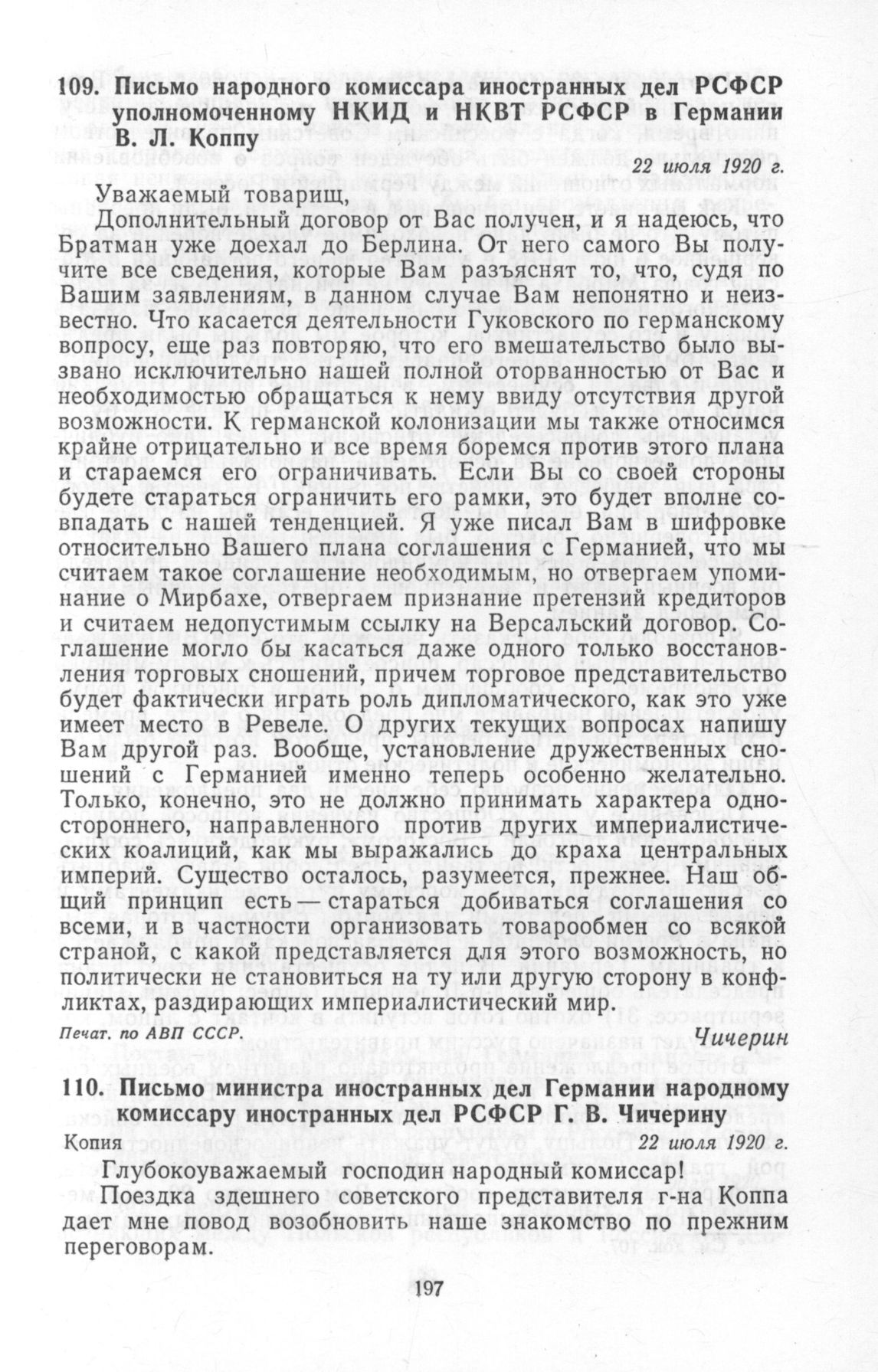 109. Письмо народного комиссара иностранных дел РСФСР уполномоченному НКИД и НКВТ РСФСР в Германии В. Л. Коппу

22 июля 1920 г.

Уважаемый товарищ,

Дополнительный договор от Вас получен, и я надеюсь, что Братман уже доехал до Берлина. От него самого Вы получите все сведения, которые Вам разъяснят то, что, судя по Вашим заявлениям, в данном случае Вам непонятно и неизвестно. Что касается деятельности Гуковского по германскому вопросу, еще раз повторяю, что его вмешательство было вызвано исключительно нашей полной оторванностью от Вас и необходимостью обращаться к нему ввиду отсутствия другой возможности. К германской колонизации мы также относимся крайне отрицательно и все время боремся против этого плана и стараемся его ограничивать. Если Вы со своей стороны будете стараться ограничить его рамки, это будет вполне совпадать с нашей тенденцией. Я уже писал Вам в шифровке относительно Вашего плана соглашения с Германией, что мы считаем такое соглашение необходимым, но отвергаем упоминание о Мирбахе, отвергаем признание претензий кредиторов и считаем недопустимым ссылку на Версальский договор. Соглашение могло бы касаться даже одного только восстановления торговых сношений, причем торговое представительство будет фактически играть роль дипломатического, как это уже имеет место в Ревеле. О других текущих вопросах напишу Вам другой раз. Вообще, установление дружественных сношений с Германией именно теперь особенно желательно. Только, конечно, это не должно принимать характера одностороннего, направленного против других империалистических коалиций, как мы выражались до краха центральных империй. Существо осталось, разумеется, прежнее. Наш общий принцип есть — стараться добиваться соглашения со всеми, и в частности организовать товарообмен со всякой страной, с какой представляется для этого возможность, но политически не становиться на ту или другую сторону в конфликтах, раздирающих империалистический мир.

Печат. по АВП СССР.

Чичерин

110. Письмо министра иностранных дел Германии народному комиссару иностранных дел РСФСР Г. В. Чичерину

Копия

22 июля 1920 г.

Глубокоуважаемый господин народный комиссар!

Поездка здешнего советского представителя г-на Коппа дает мне повод возобновить наше знакомство по прежним переговорам.

197